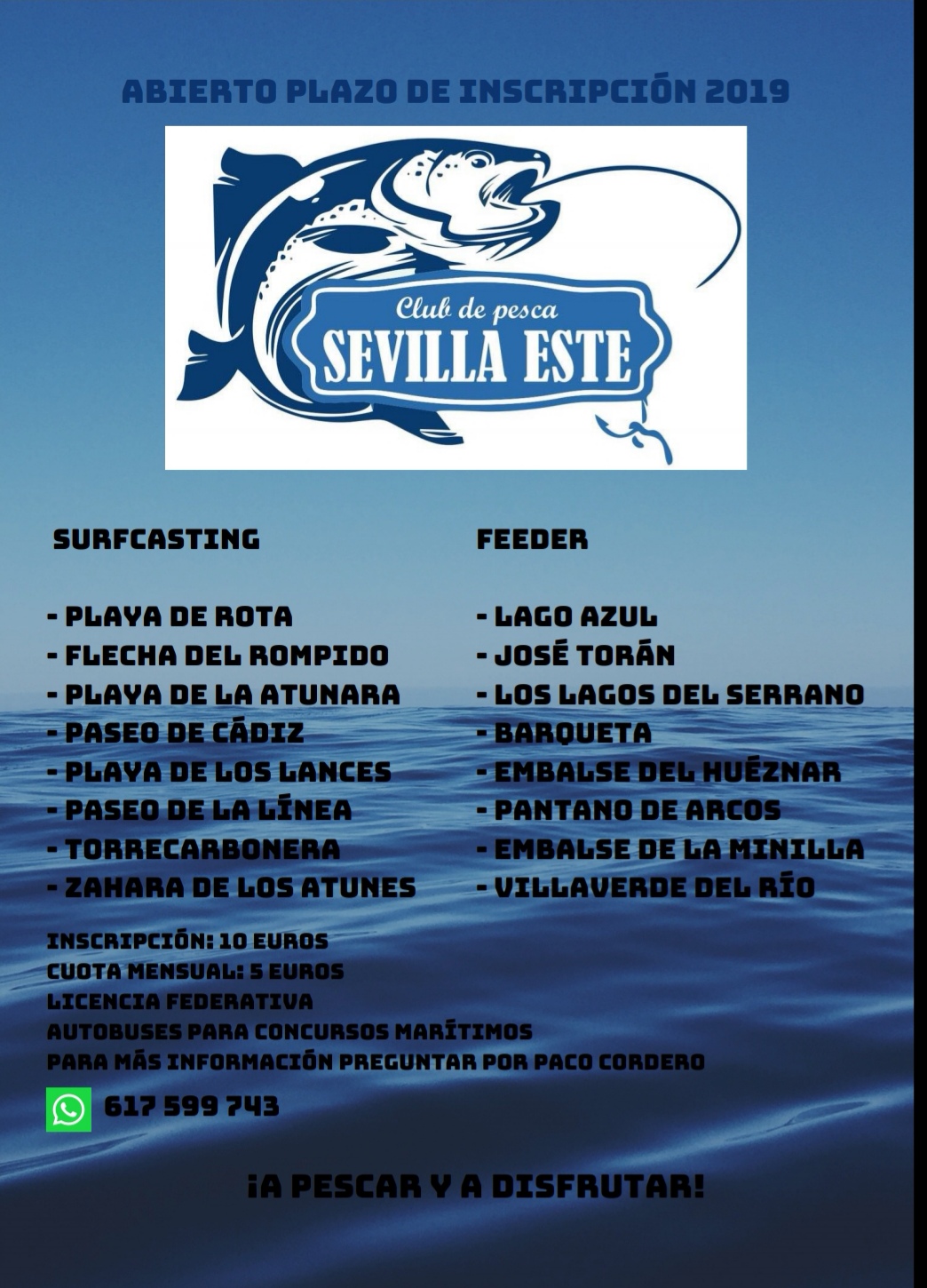 ABIERTO PLAZO DE INSCRIPCIÓN 2019

Club de pesca
SEVILLA ESTE

SURFCASTING

- PLAYA DE ROTA
- FLECHA DEL ROMPIDO
- PLAYA DE LA ATUNARA
- PASEO DE CÁDIZ
- PLAYA DE LOS LANCES
- PASEO DE LA LÍNEA
- TORRECARBONERA
- ZAHARA DE LOS ATUNES

FEEDER

- LAGO AZUL
- JOSÉ TORÁN
- LOS LAGOS DEL SERRANO
- BARQUETA
- EMBALSE DEL HUÉZNAR
- PANTANO DE ARCOS
- EMBALSE DE LA MINILLA
- VILLAVERDE DEL RÍO

INSCRIPCIÓN: 10 EUROS
CUOTA MENSUAL: 5 EUROS
LICENCIA FEDERATIVA
AUTOBUSES PARA CONCURSOS MARÍTIMOS
PARA MÁS INFORMACIÓN PREGUNTAR POR PACO CORDERO

617 599 743

¡A PESCAR Y A DISFRUTAR!